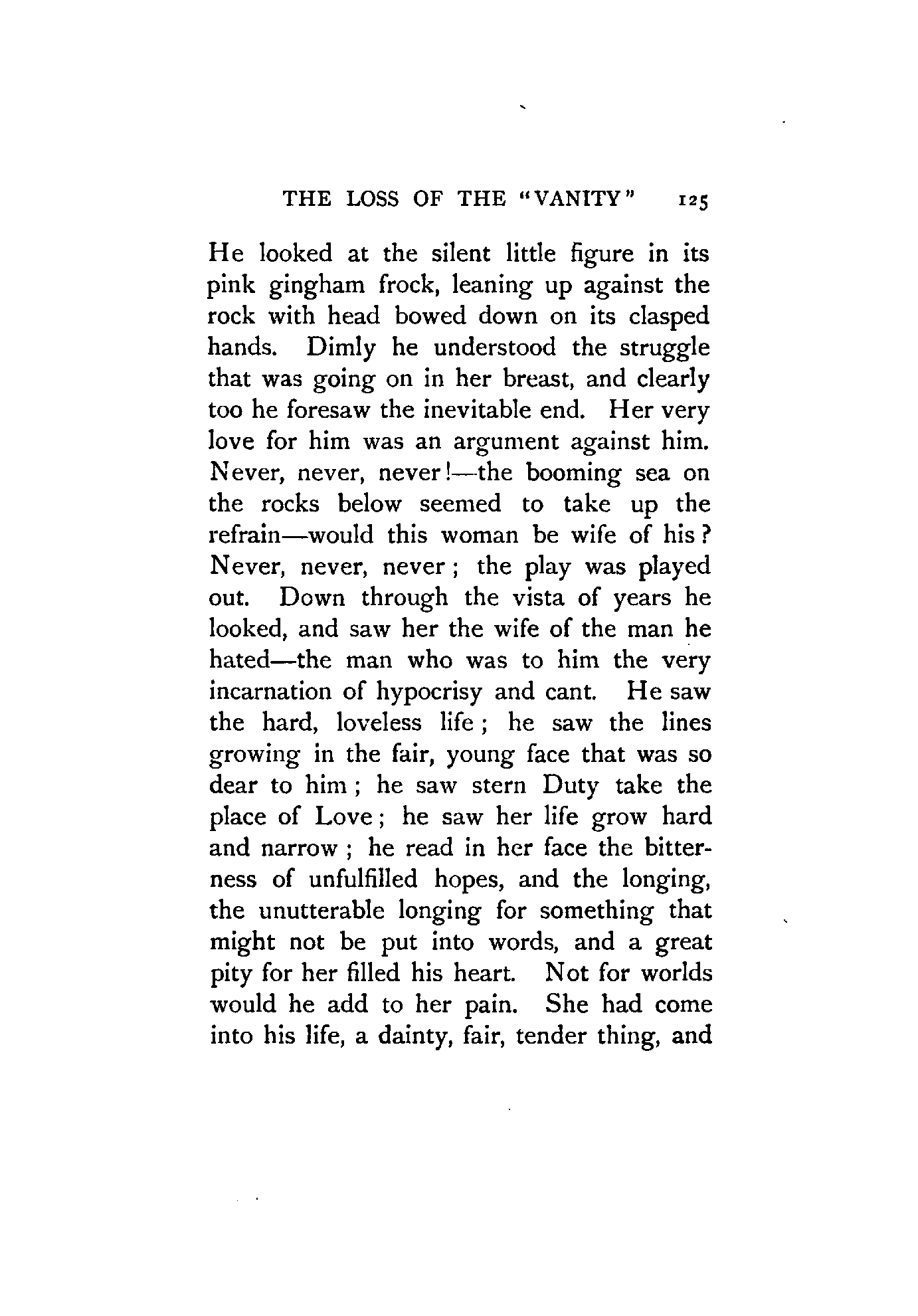 THE LOSS OF THE "VANITY" 125

He looked at the silent little figure in its pink gingham frock, leaning up against the rock with head bowed down on its clasped hands. Dimly he understood the struggle that was going on in her breast, and clearly too he foresaw the inevitable end. Her very love for him was an argument against him. Never, never, never!—the booming sea on the rocks below seemed to take up the refrain—would this woman be wife of his? Never, never, never; the play was played out. Down through the vista of years he looked, and saw her the wife of the man he hated—the man who was to him the very incarnation of hypocrisy and cant. He saw the hard, loveless life; he saw the lines growing in the fair, young face that was so dear to him; he saw stern Duty take the place of Love; he saw her life grow hard and narrow; he read in her face the bitterness of unfulfilled hopes, and the longing, the unutterable longing for something that might not be put into words, and a great pity for her filled his heart. Not for worlds would he add to her pain. She had come into his life, a dainty, fair, tender thing, and